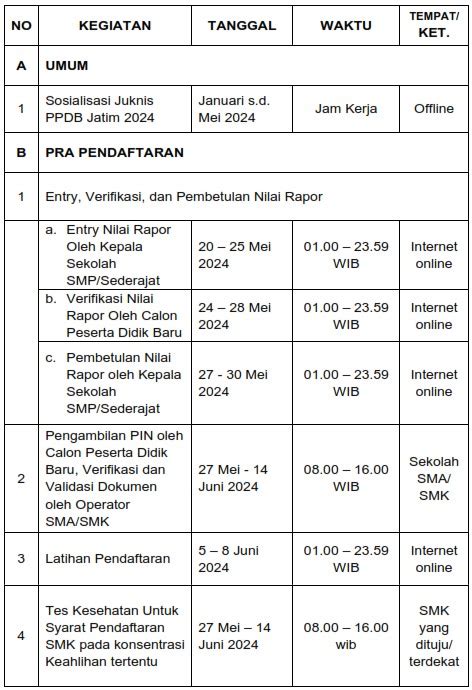 | NO | KEGIATAN | TANGGAL | WAKTU | TEMPAT/ KET. |
|---|---|---|---|---|
| A | UMUM | | | |
| 1 | Sosialisasi Juknis PPDB Jatim 2024 | Januari s.d. Mei 2024 | Jam Kerja | Offline |
| B | PRA PENDAFTARAN | | | |
| 1 | Entry, Verifikasi, dan Pembetulan Nilai Rapor | | | |
| | a. Entry Nilai Rapor Oleh Kepala Sekolah SMP/Sederajat | 20 – 25 Mei 2024 | 01.00 – 23.59 WIB | Internet online |
| | b. Verifikasi Nilai Rapor Oleh Calon Peserta Didik Baru | 24 – 28 Mei 2024 | 01.00 – 23.59 WIB | Internet online |
| | c. Pembetulan Nilai Rapor oleh Kepala Sekolah SMP/Sederajat | 27 - 30 Mei 2024 | 01.00 – 23.59 WIB | Internet online |
| 2 | Pengambilan PIN oleh Calon Peserta Didik Baru, Verifikasi dan Validasi Dokumen oleh Operator SMA/SMK | 27 Mei - 14 Juni 2024 | 08.00 – 16.00 WIB | Sekolah SMA/ SMK |
| 3 | Latihan Pendaftaran | 5 – 8 Juni 2024 | 01.00 – 23.59 WIB | Internet online |
| 4 | Tes Kesehatan Untuk Syarat Pendaftaran SMK pada konsentrasi Keahlihan tertentu | 27 Mei – 14 Juni 2024 | 08.00 – 16.00 wib | SMK yang dituju/ terdekat |